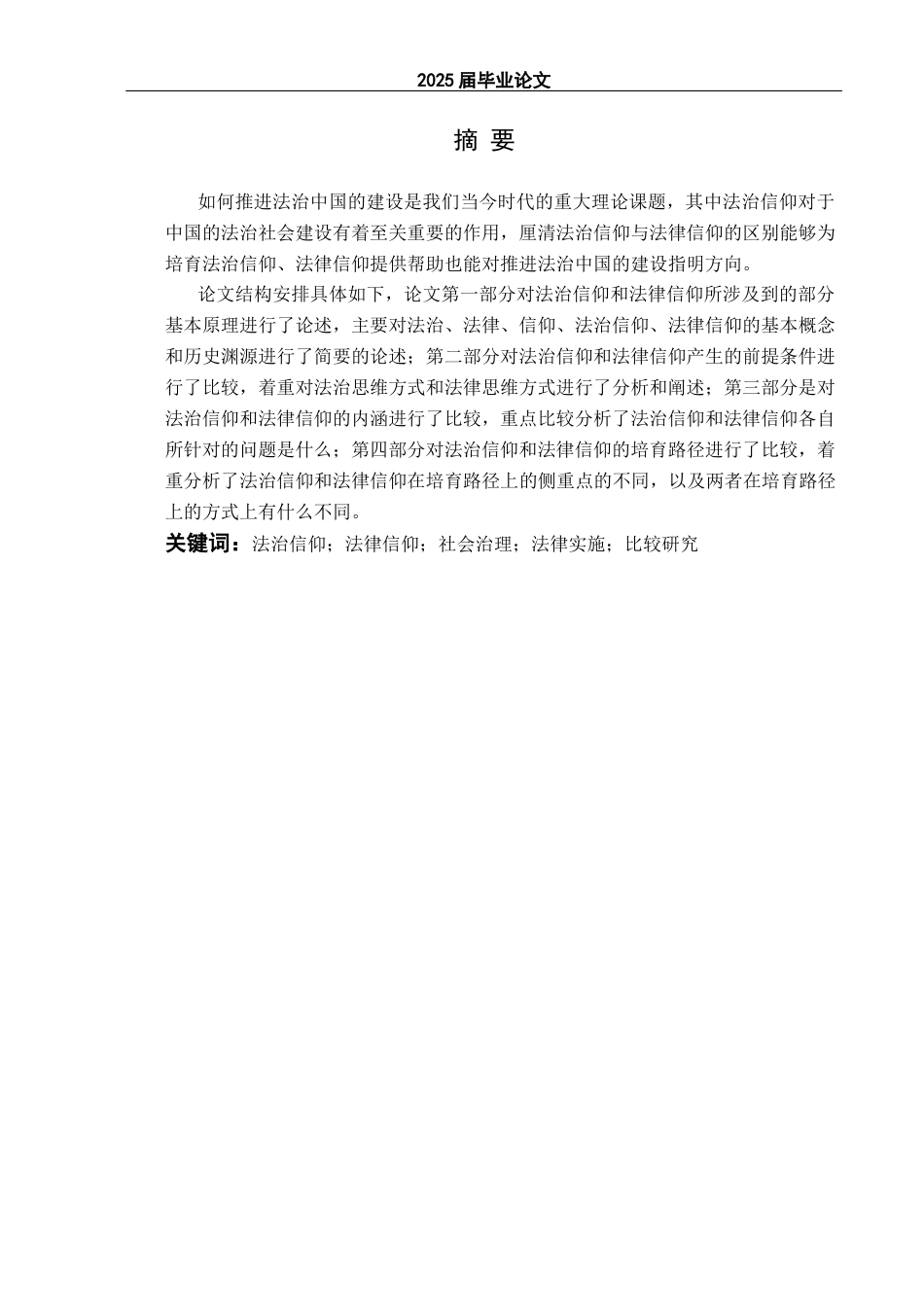 2025 届毕业论文

摘 要

如何推进法治中国的建设是我们当今时代的重大理论课题，其中法治信仰对于中国的法治社会建设有着至关重要的作用，厘清法治信仰与法律信仰的区别能够为培育法治信仰、法律信仰提供帮助也能对推进法治中国的建设指明方向。

论文结构安排具体如下，论文第一部分对法治信仰和法律信仰所涉及到的部分基本原理进行了论述，主要对法治、法律、信仰、法治信仰、法律信仰的基本概念和历史渊源进行了简要的论述；第二部分对法治信仰和法律信仰产生的前提条件进行了比较，着重对法治思维方式和法律思维方式进行了分析和阐述；第三部分是对法治信仰和法律信仰的内涵进行了比较，重点比较分析了法治信仰和法律信仰各自所针对的问题是什么；第四部分对法治信仰和法律信仰的培育路径进行了比较，着重分析了法治信仰和法律信仰在培育路径上的侧重点的不同，以及两者在培育路径上的方式上有什么不同。

关键词：法治信仰；法律信仰；社会治理；法律实施；比较研究